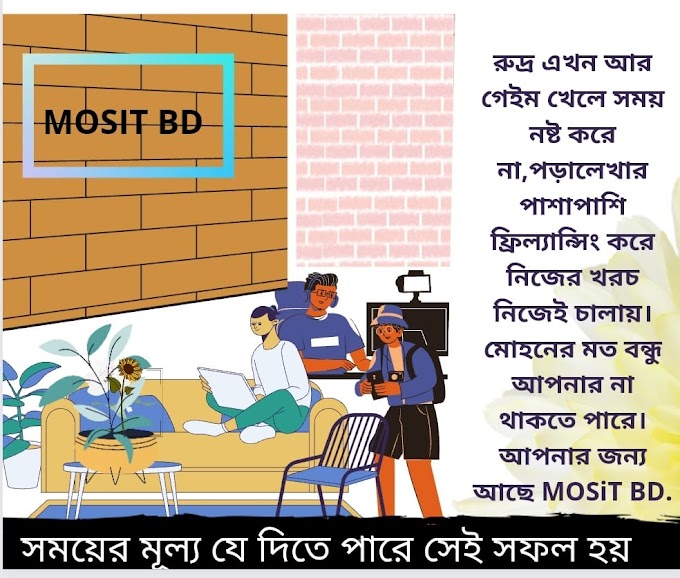 MOSIT BD

রুদ্র এখন আর গেইম খেলে সময় নষ্ট করে না,পড়ালেখার পাশাপাশি ফ্রিল্যান্সিং করে নিজের খরচ নিজেই চালায়। মোহনের মত বন্ধু আপনার না থাকতে পারে। আপনার জন্য আছে MOSiT BD.

সময়ের মূল্য যে দিতে পারে সেই সফল হয়